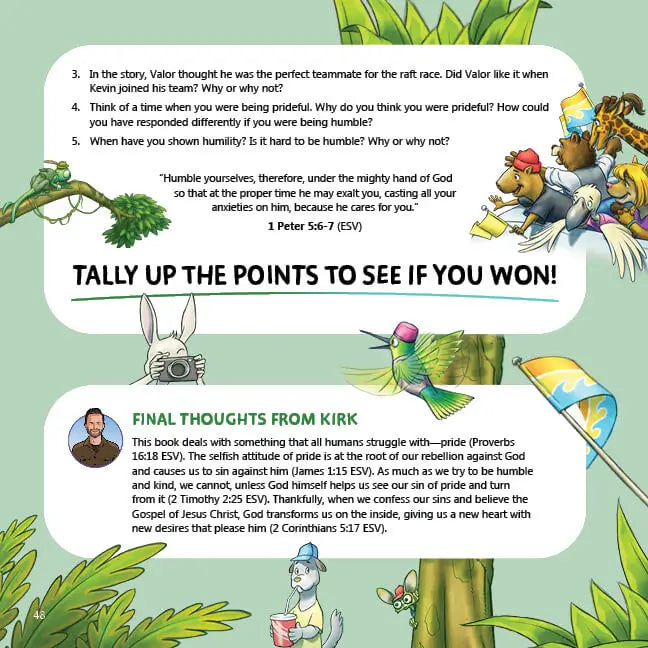 3. In the story, Valor thought he was the perfect teammate for the raft race. Did Valor like it when Kevin joined his team? Why or why not?

4. Think of a time when you were being prideful. Why do you think you were prideful? How could you have responded differently if you were being humble?

5. When have you shown humility? Is it hard to be humble? Why or why not?

"Humble yourselves, therefore, under the mighty hand of God so that at the proper time he may exalt you, casting all your anxieties on him, because he cares for you."

1 Peter 5:6-7 (ESV)

TALLY UP THE POINTS TO SEE IF YOU WON!

FINAL THOUGHTS FROM KIRK

This book deals with something that all humans struggle with—pride (Proverbs 16:18 ESV). The selfish attitude of pride is at the root of our rebellion against God and causes us to sin against him (James 1:15 ESV). As much as we try to be humble and kind, we cannot, unless God himself helps us see our sin of pride and turn from it (2 Timothy 2:25 ESV). Thankfully, when we confess our sins and believe the Gospel of Jesus Christ, God transforms us on the inside, giving us a new heart with new desires that please him (2 Corinthians 5:17 ESV).

48